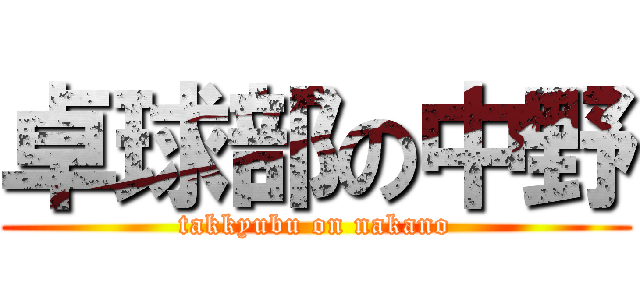 卓球部の中野
takkyubu on nakano